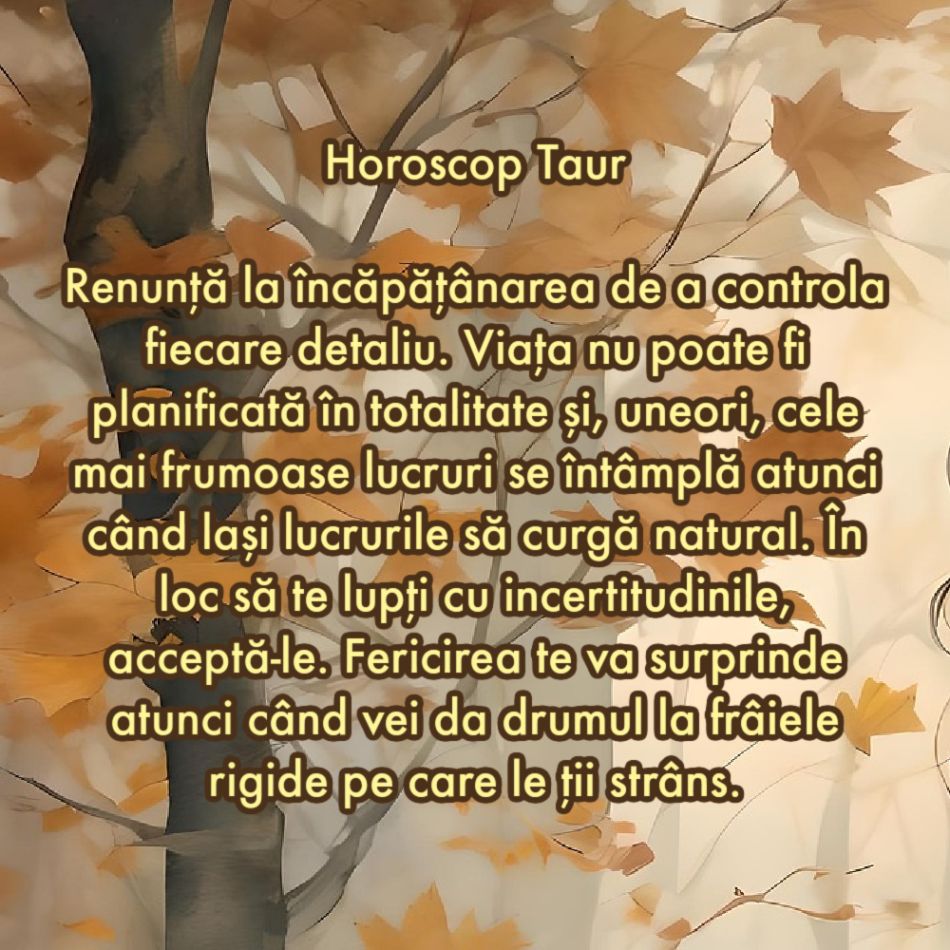 Horoscop Taur

Renunță la încăpățânarea de a controla fiecare detaliu. Viața nu poate fi planificată în totalitate și, uneori, cele mai frumoase lucruri se întâmplă atunci când lași lucrurile să curgă natural. În loc să te lupți cu incertitudinile, acceptă-le. Fericirea te va surprinde atunci când vei da drumul la frâiele rigide pe care le ții strâns.